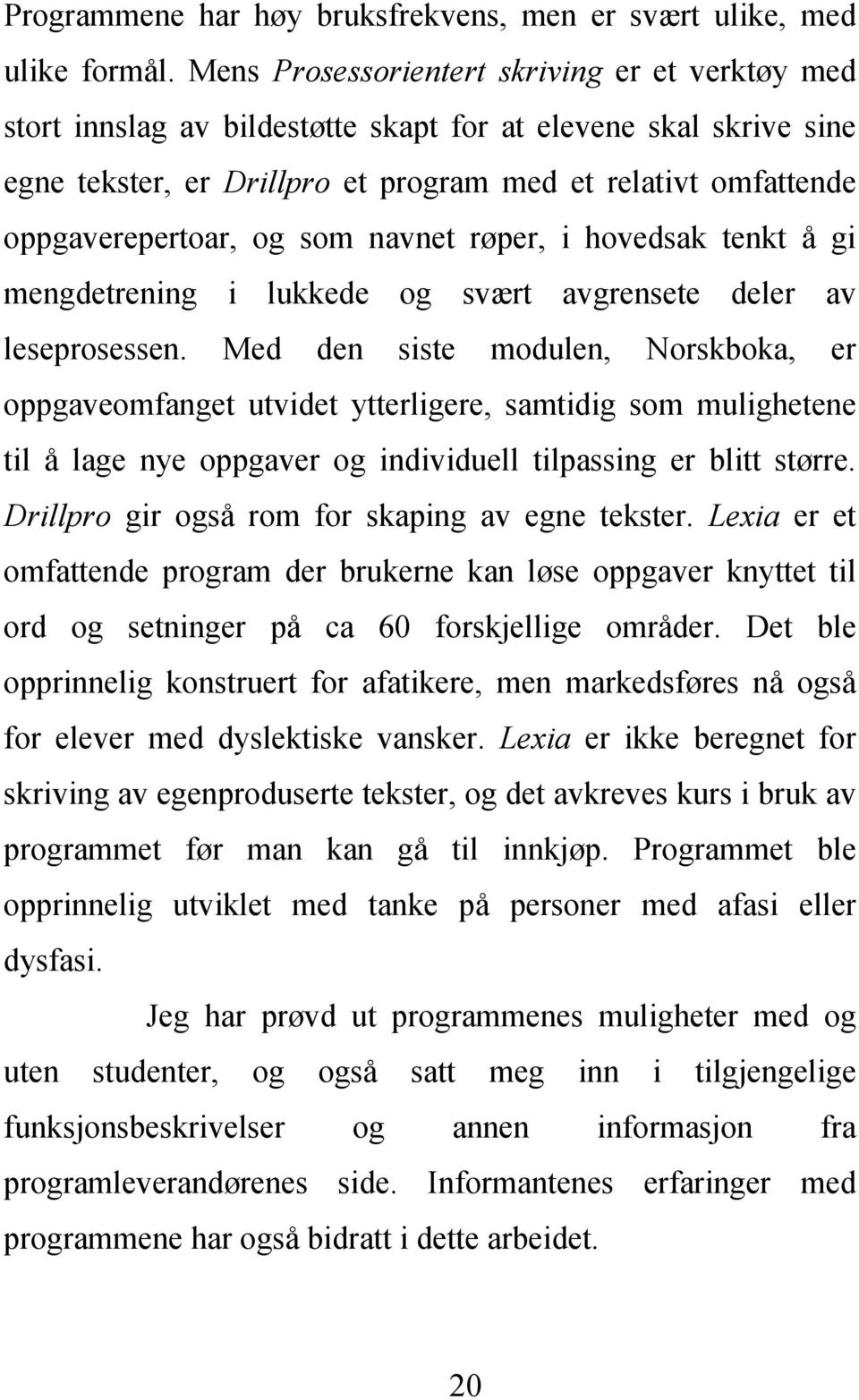 Programmene har høy bruksfrekvens, men er svært ulike, med ulike formål. Mens Prosessorientert skriving er et verktøy med stort innslag av bildestøtte skapt for at elevene skal skrive sine egne tekster, er Drillpro et program med et relativt omfattende oppgaverepertoar, og som navnet røper, i hovedsak tenkt å gi mengdetrening i lukkede og svært avgrensete deler av leseprosessen. Med den siste modulen, Norskboka, er oppgaveomfanget utvidet ytterligere, samtidig som mulighetene til å lage nye oppgaver og individuell tilpassing er blitt større. Drillpro gir også rom for skaping av egne tekster. Lexia er et omfattende program der brukerne kan løse oppgaver knyttet til ord og setninger på ca 60 forskjellige områder. Det ble opprinnelig konstruert for afatikere, men markedsføres nå også for elever med dyslektiske vansker. Lexia er ikke beregnet for skriving av egenproduserte tekster, og det avkreves kurs i bruk av programmet før man kan gå til innkjøp. Programmet ble opprinnelig utviklet med tanke på personer med afasi eller dysfasi.

Jeg har prøvd ut programmenes muligheter med og uten studenter, og også satt meg inn i tilgjengelige funksjonsbeskrivelser og annen informasjon fra programleverandørenes side. Informantenes erfaringer med programmene har også bidratt i dette arbeidet.

20